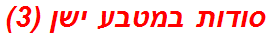 סודות במטבע ישן (3)